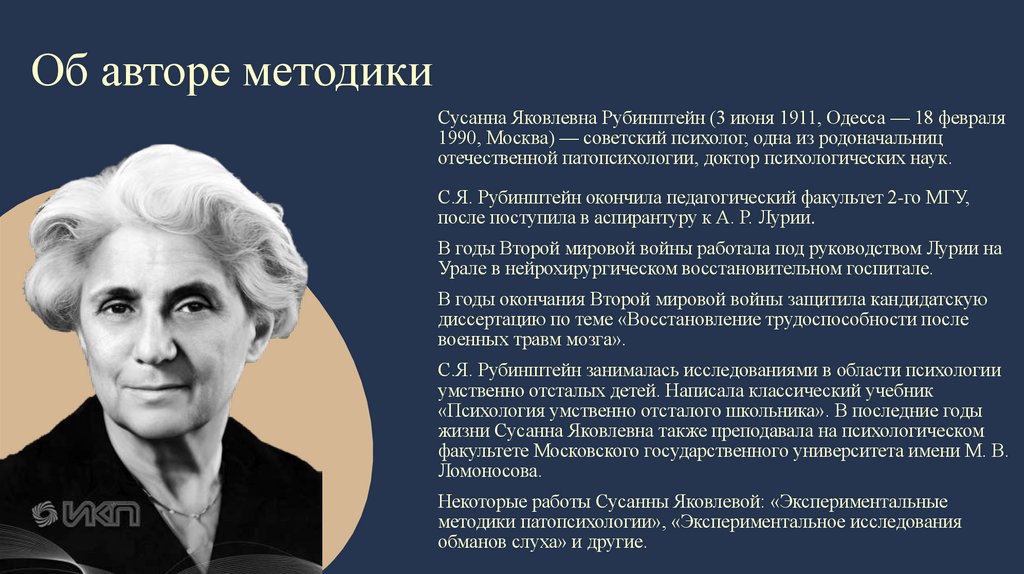 Об авторе методики

Сусанна Яковлевна Рубинштейн (3 июня 1911, Одесса — 18 февраля 1990, Москва) — советский психолог, одна из родоначальниц отечественной патопсихологии, доктор психологических наук.

С.Я. Рубинштейн окончила педагогический факультет 2-го МГУ, после поступила в аспирантуру к А. Р. Лурии.

В годы Второй мировой войны работала под руководством Лурии на Урале в нейрохирургическом восстановительном госпитале.

В годы окончания Второй мировой войны защитила кандидатскую диссертацию по теме «Восстановление трудоспособности после военных травм мозга».

С.Я. Рубинштейн занималась исследованиями в области психологии умственно отсталых детей. Написала классический учебник «Психология умственно отсталого школьника». В последние годы жизни Сусанна Яковлевна также преподавала на психологическом факультете Московского государственного университета имени М. В. Ломоносова.

Некоторые работы Сусанны Яковлевой: «Экспериментальные методики патопсихологии», «Экспериментальное исследования обманов слуха» и другие.

ИКП